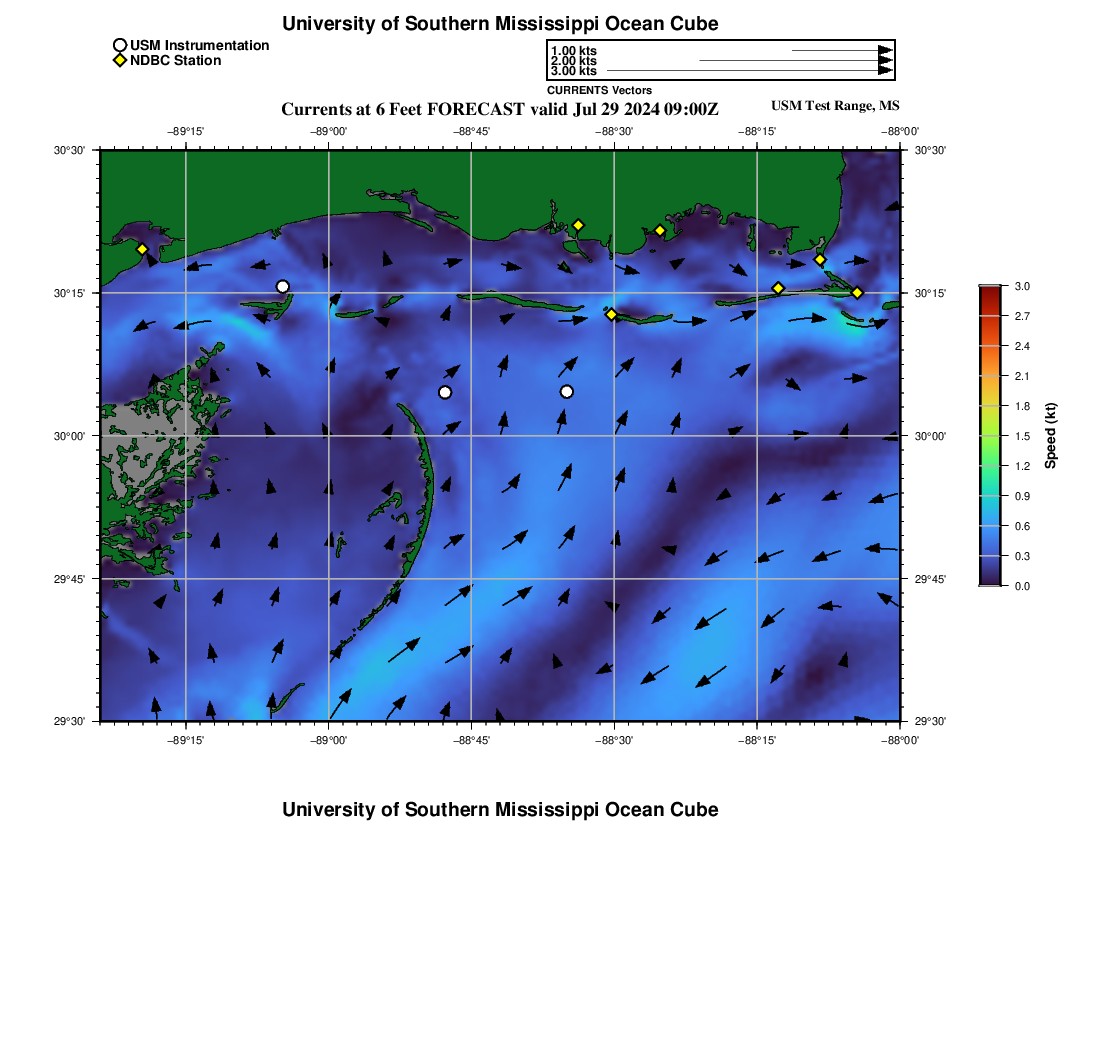 University of Southern Mississippi Ocean Cube

USM Instrumentation
NDBC Station

1.00 kts
2.00 kts
3.00 kts
CURRENTS Vectors

Currents at 6 Feet FORECAST valid Jul 29 2024 09:00Z

USM Test Range, MS

−89°15' −89°00' −88°45' −88°30' −88°15' −88°00'

30°30' 30°15' 30°00' 29°45' 29°30'

30°30' 30°15' 30°00' 29°45' 29°30'

−89°15' −89°00' −88°45' −88°30' −88°15' −88°00'

3.0
2.7
2.4
2.1
1.8
1.5
1.2
0.9
0.6
0.3
0.0
Speed (kt)

University of Southern Mississippi Ocean Cube